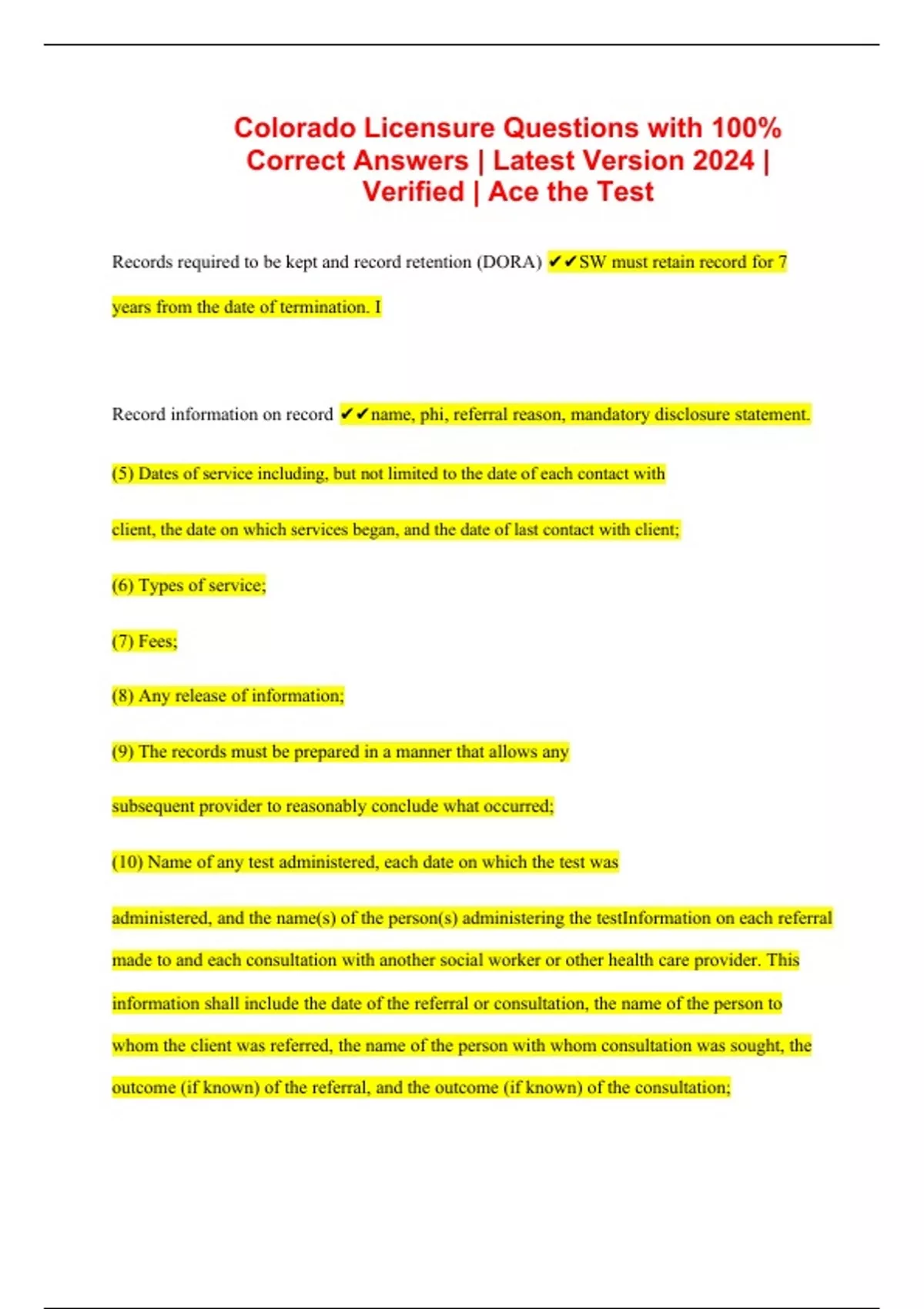 Colorado Licensure Questions with 100% Correct Answers | Latest Version 2024 | Verified | Ace the Test

Records required to be kept and record retention (DORA) ✔✔SW must retain record for 7 years from the date of termination. I

Record information on record ✔✔name, phi, referral reason, mandatory disclosure statement.

(5) Dates of service including, but not limited to the date of each contact with client, the date on which services began, and the date of last contact with client;

(6) Types of service;

(7) Fees;

(8) Any release of information;

(9) The records must be prepared in a manner that allows any subsequent provider to reasonably conclude what occurred;

(10) Name of any test administered, each date on which the test was administered, and the name(s) of the person(s) administering the testInformation on each referral made to and each consultation with another social worker or other health care provider. This information shall include the date of the referral or consultation, the name of the person to whom the client was referred, the name of the person with whom consultation was sought, the outcome (if known) of the referral, and the outcome (if known) of the consultation;